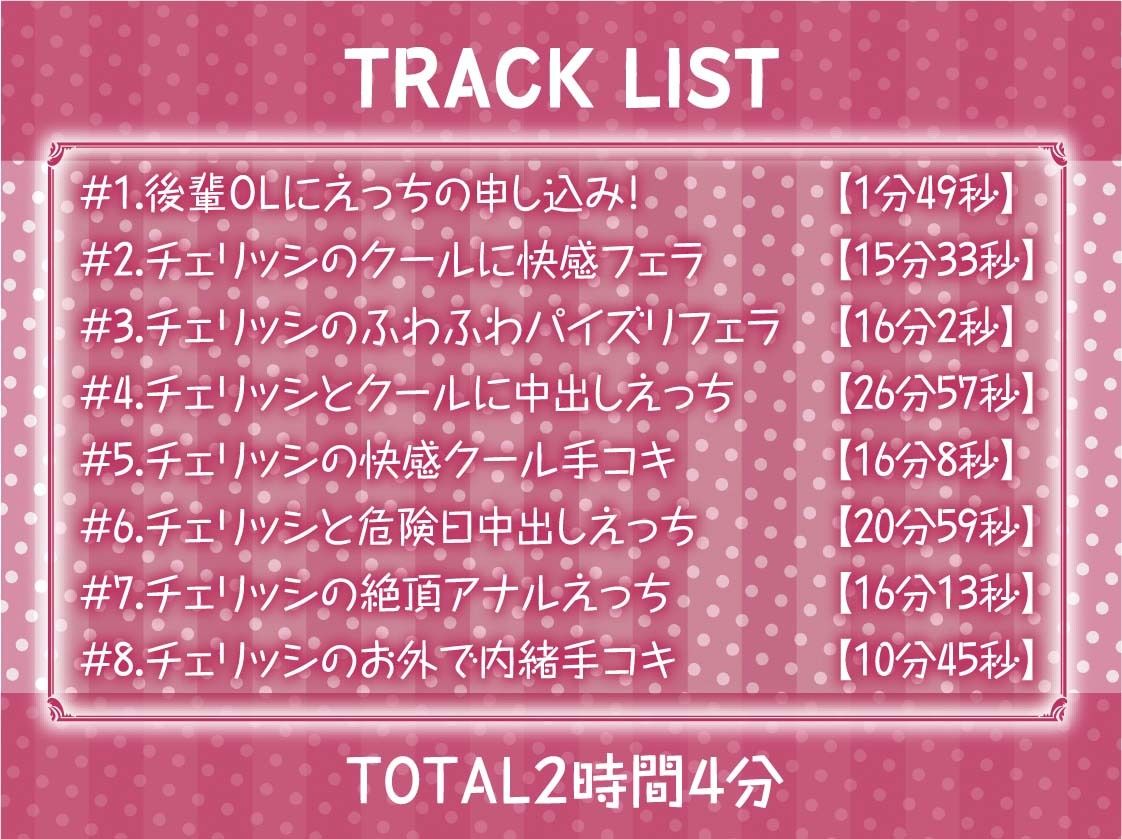 TRACK LIST

#1.後輩OLにえっちの申し込み! 【1分49秒】
#2.チェリッシのクールに快感フェラ 【15分33秒】
#3.チェリッシのふわふわパイズリフェラ 【16分2秒】
#4.チェリッシとクールに中出しえっち 【26分57秒】
#5.チェリッシの快感クール手コキ 【16分8秒】
#6.チェリッシと危険日中出しえっち 【20分59秒】
#7.チェリッシの絶頂アナルえっち 【16分13秒】
#8.チェリッシのお外で内緒手コキ 【10分45秒】

TOTAL2時間4分